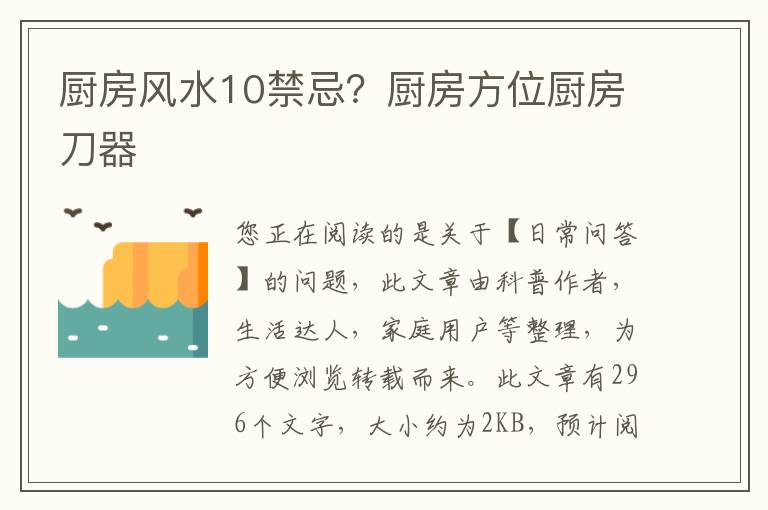 厨房风水10禁忌？厨房方位厨房刀器

您正在阅读的是关于【日常问答】的问题，此文章由科普作者，生活达人，家庭用户等整理，为方便浏览转载而来。此文章有296个文字，大小约为2KB，预计阅